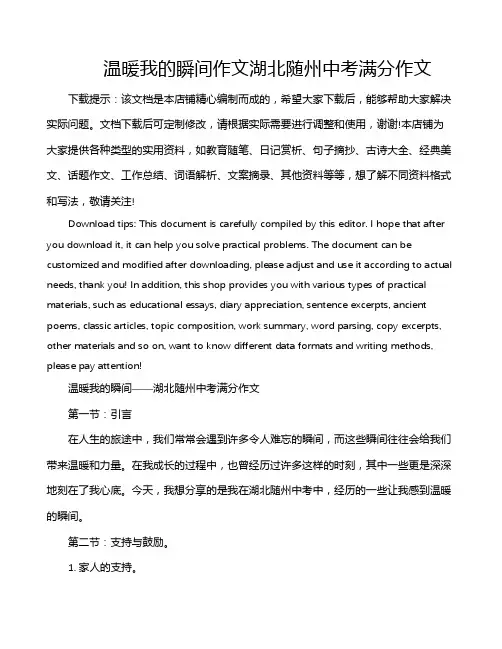 温暖我的瞬间作文湖北随州中考满分作文

下载提示：该文档是本店铺精心编制而成的，希望大家下载后，能够帮助大家解决实际问题。文档下载后可定制修改，请根据实际需要进行调整和使用，谢谢!本店铺为大家提供各种类型的实用资料，如教育随笔、日记赏析、句子摘抄、古诗大全、经典美文、话题作文、工作总结、词语解析、文案摘录、其他资料等等，想了解不同资料格式和写法，敬请关注!

Download tips: This document is carefully compiled by this editor. I hope that after you download it, it can help you solve practical problems. The document can be customized and modified after downloading, please adjust and use it according to actual needs, thank you! In addition, this shop provides you with various types of practical materials, such as educational essays, diary appreciation, sentence excerpts, ancient poems, classic articles, topic composition, work summary, word parsing, copy excerpts, other materials and so on, want to know different data formats and writing methods, please pay attention!

温暖我的瞬间——湖北随州中考满分作文

第一节：引言

在人生的旅途中，我们常常会遇到许多令人难忘的瞬间，而这些瞬间往往会给我们带来温暖和力量。在我成长的过程中，也曾经历过许多这样的时刻，其中一些更是深深地刻在了我心底。今天，我想分享的是我在湖北随州中考中，经历的一些让我感到温暖的瞬间。

第二节：支持与鼓励。

1. 家人的支持。